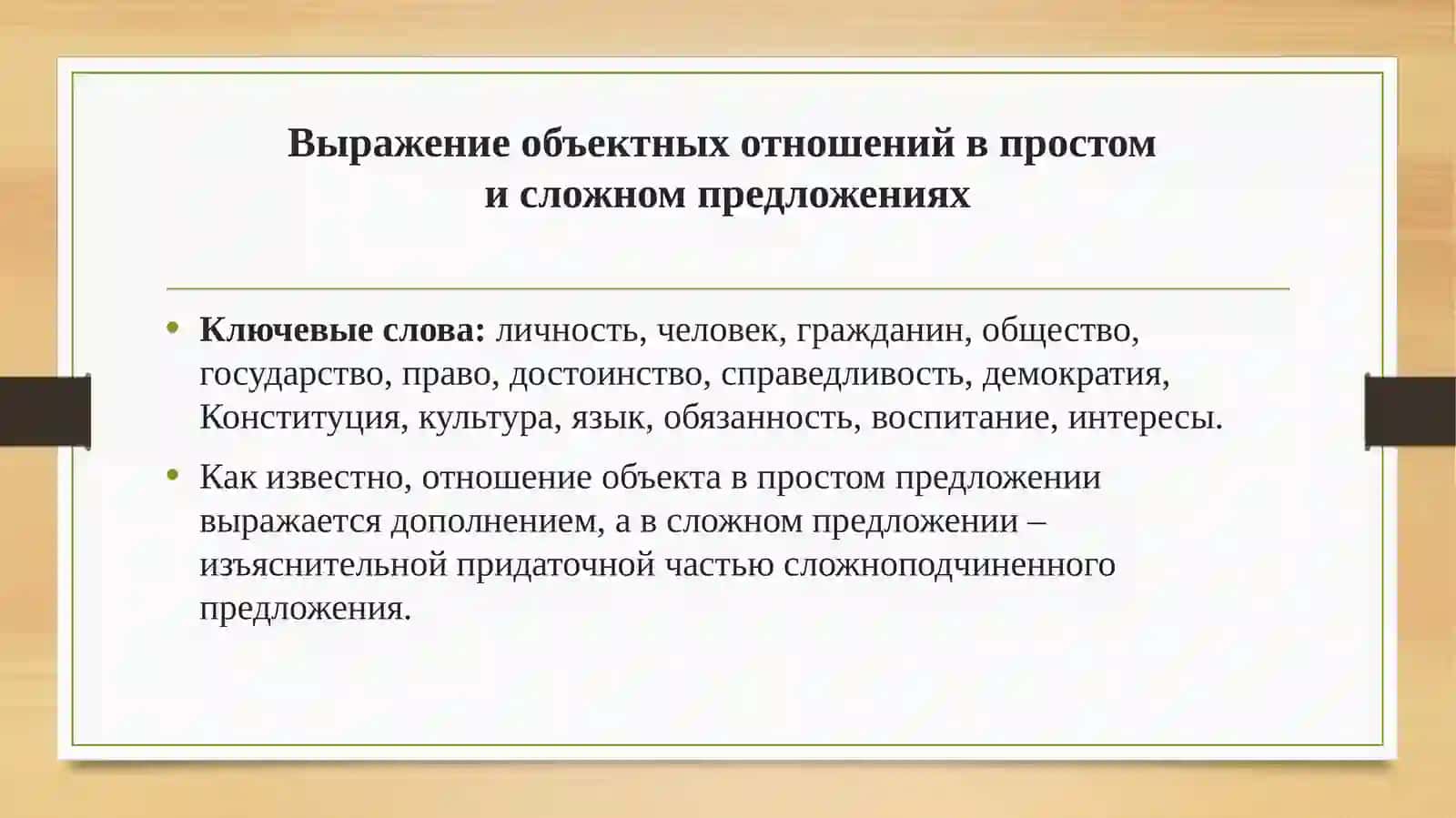 Выражение объектных отношений в простом и сложном предложениях

• Ключевые слова: личность, человек, гражданин, общество, государство, право, достоинство, справедливость, демократия, Конституция, культура, язык, обязанность, воспитание, интересы.

• Как известно, отношение объекта в простом предложении выражается дополнением, а в сложном предложении – изъяснительной придаточной частью сложноподчиненного предложения.